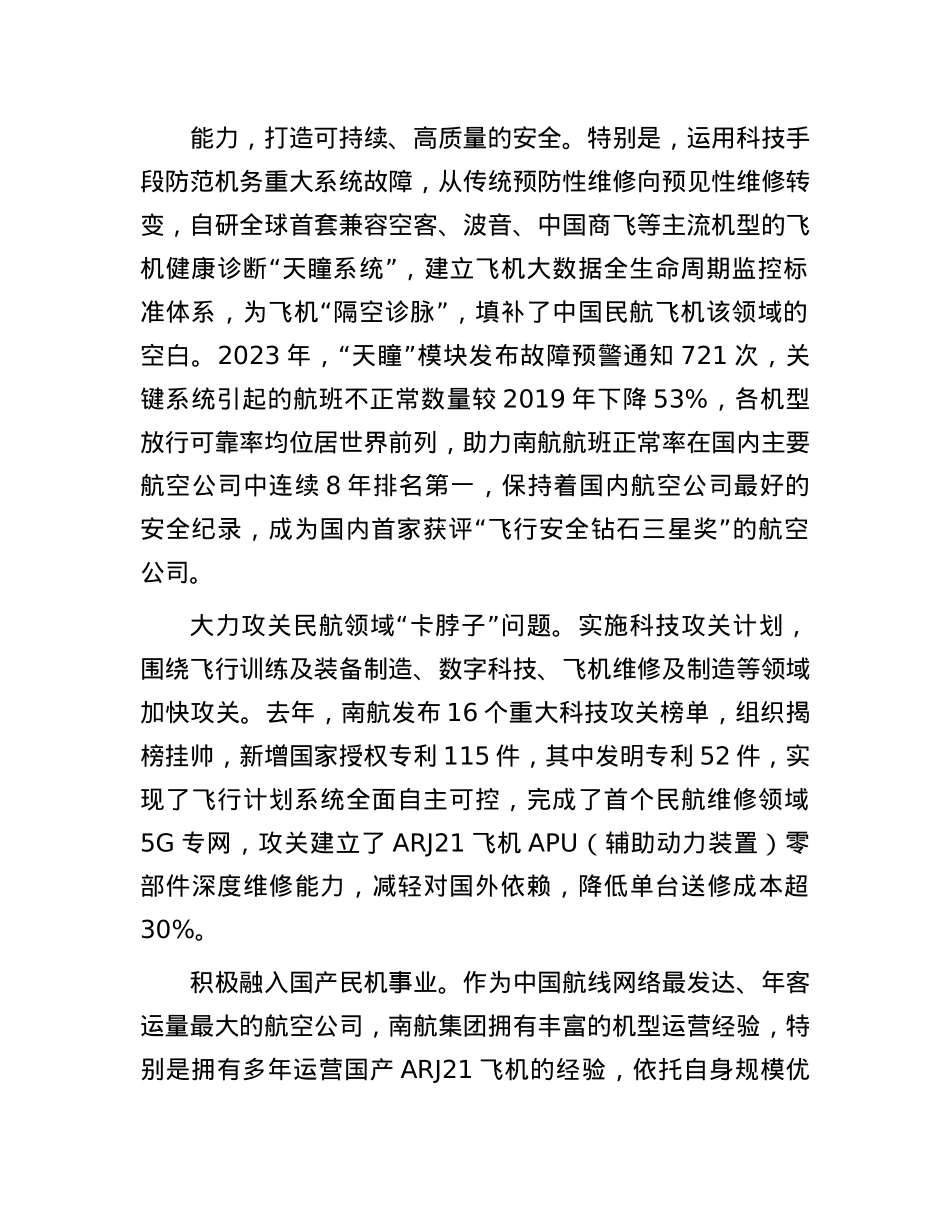 能力，打造可持续、高质量的安全。特别是，运用科技手段防范机务重大系统故障，从传统预防性维修向预见性维修转变，自研全球首套兼容空客、波音、中国商飞等主流机型的飞机健康诊断“天瞳系统”，建立飞机大数据全生命周期监控标准体系，为飞机“隔空诊脉”，填补了中国民航飞机该领域的空白。2023 年，“天瞳”模块发布故障预警通知 721 次，关键系统引起的航班不正常数量较 2019 年下降 53%，各机型放行可靠率均位居世界前列，助力南航航班正常率在国内主要航空公司中连续 8 年排名第一，保持着国内航空公司最好的安全纪录，成为国内首家获评“飞行安全钻石三星奖”的航空公司。

大力攻关民航领域“卡脖子”问题。实施科技攻关计划，围绕飞行训练及装备制造、数字科技、飞机维修及制造等领域加快攻关。去年，南航发布 16 个重大科技攻关榜单，组织揭榜挂帅，新增国家授权专利 115 件，其中发明专利 52 件，实现了飞行计划系统全面自主可控，完成了首个民航维修领域 5G 专网，攻关建立了 ARJ21 飞机 APU（辅助动力装置）零部件深度维修能力，减轻对国外依赖，降低单台送修成本超 30%。

积极融入国产民机事业。作为中国航线网络最发达、年客运量最大的航空公司，南航集团拥有丰富的机型运营经验，特别是拥有多年运营国产 ARJ21 飞机的经验，依托自身规模优